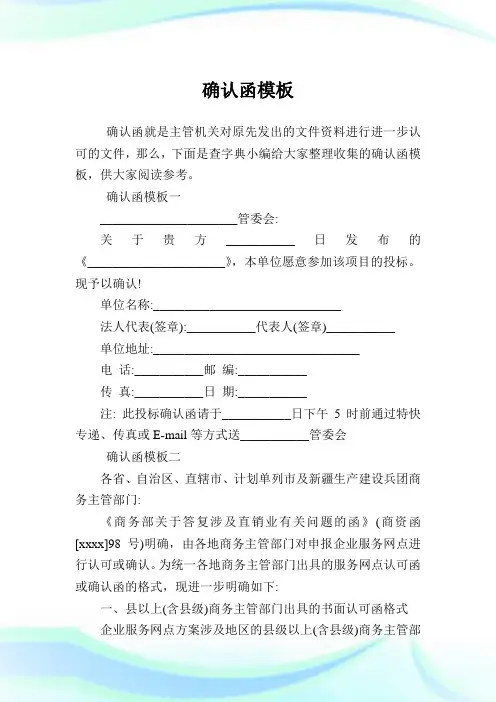 确认函模板

确认函就是主管机关对原先发出的文件资料进行进一步认可的文件，那么，下面是查字典小编给大家整理收集的确认函模板，供大家阅读参考。

确认函模板一

____________________管委会:

关于贵方__________日发布的《____________________》，本单位愿意参加该项目的投标。现予以确认!

单位名称:____________________________

法人代表(签章):__________代表人(签章)__________

单位地址:______________________________

电 话:__________邮 编:__________

传 真:__________日 期:__________

注: 此投标确认函请于__________日下午 5 时前通过特快专递、传真或 E-mail 等方式送__________管委会

确认函模板二

各省、自治区、直辖市、计划单列市及新疆生产建设兵团商务主管部门:

《商务部关于答复涉及直销业有关问题的函》(商资函[xxxx]98 号)明确，由各地商务主管部门对申报企业服务网点进行认可或确认。为统一各地商务主管部门出具的服务网点认可函或确认函的格式，现进一步明确如下:

一、县以上(含县级)商务主管部门出具的书面认可函格式

企业服务网点方案涉及地区的县级以上(含县级)商务主管部